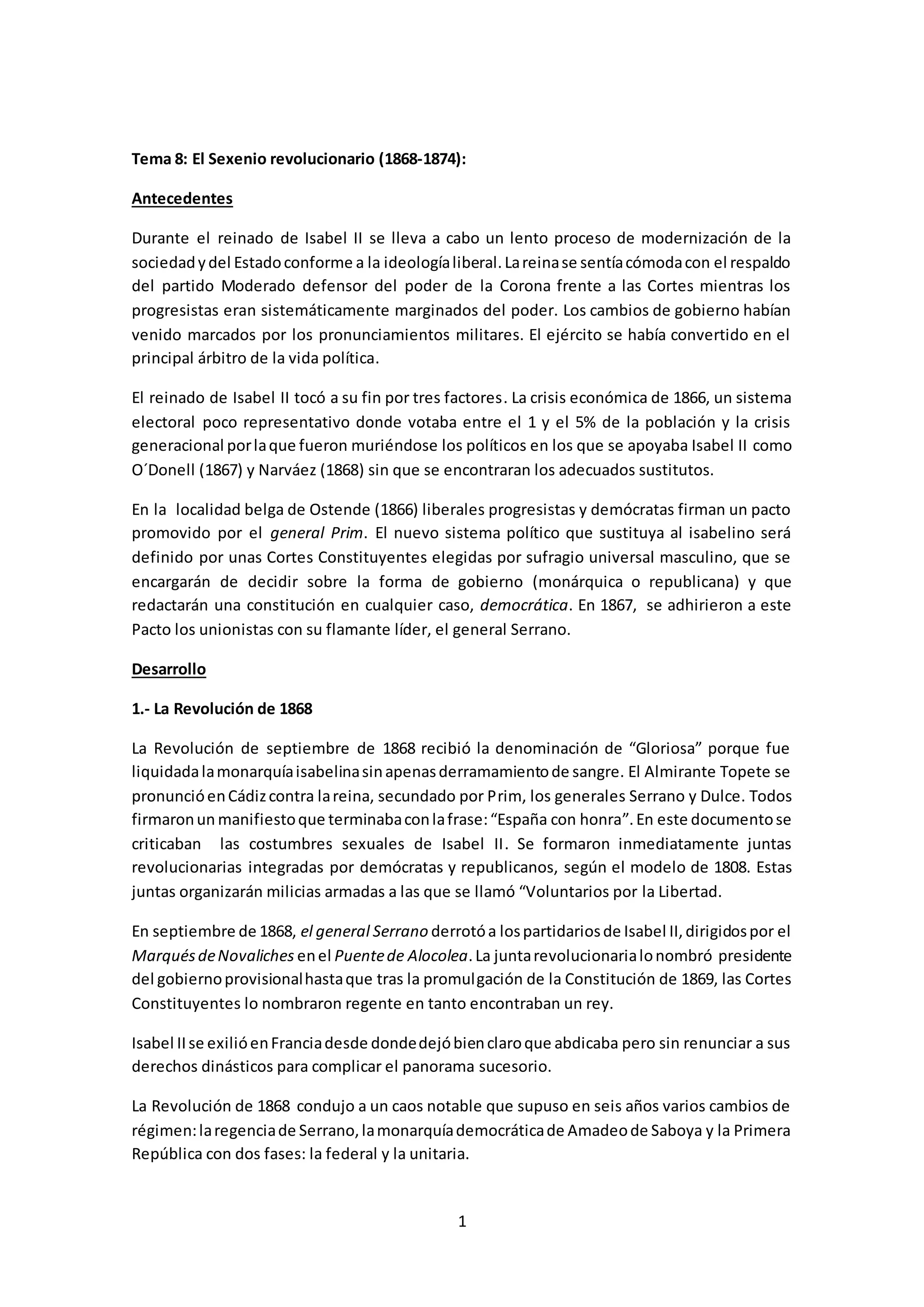 Tema 8: El Sexenio revolucionario (1868-1874):

Antecedentes

Durante el reinado de Isabel II se lleva a cabo un lento proceso de modernización de la sociedad y del Estado conforme a la ideología liberal. La reina se sentía cómoda con el respaldo del partido Moderado defensor del poder de la Corona frente a las Cortes mientras los progresistas eran sistemáticamente marginados del poder. Los cambios de gobierno habían venido marcados por los pronunciamientos militares. El ejército se había convertido en el principal árbitro de la vida política.

El reinado de Isabel II tocó a su fin por tres factores. La crisis económica de 1866, un sistema electoral poco representativo donde votaba entre el 1 y el 5% de la población y la crisis generacional por la que fueron muriéndose los políticos en los que se apoyaba Isabel II como O´Donell (1867) y Narváez (1868) sin que se encontraran los adecuados sustitutos.

En la localidad belga de Ostende (1866) liberales progresistas y demócratas firman un pacto promovido por el general Prim. El nuevo sistema político que sustituya al isabelino será definido por unas Cortes Constituyentes elegidas por sufragio universal masculino, que se encargarán de decidir sobre la forma de gobierno (monárquica o republicana) y que redactarán una constitución en cualquier caso, democrática. En 1867, se adhirieron a este Pacto los unionistas con su flamante líder, el general Serrano.

Desarrollo

1.- La Revolución de 1868

La Revolución de septiembre de 1868 recibió la denominación de “Gloriosa” porque fue liquidada la monarquía isabelina sin apenas derramamiento de sangre. El Almirante Topete se pronunció en Cádiz contra la reina, secundado por Prim, los generales Serrano y Dulce. Todos firmaron un manifiesto que terminaba con la frase: “España con honra”. En este documento se criticaban las costumbres sexuales de Isabel II. Se formaron inmediatamente juntas revolucionarias integradas por demócratas y republicanos, según el modelo de 1808. Estas juntas organizarán milicias armadas a las que se llamó “Voluntarios por la Libertad.

En septiembre de 1868, el general Serrano derrotó a los partidarios de Isabel II, dirigidos por el Marqués de Novaliches en el Puente de Alocolea. La junta revolucionaria lo nombró presidente del gobierno provisional hasta que tras la promulgación de la Constitución de 1869, las Cortes Constituyentes lo nombraron regente en tanto encontraban un rey.

Isabel II se exilió en Francia desde donde dejó bien claro que abdicaba pero sin renunciar a sus derechos dinásticos para complicar el panorama sucesorio.

La Revolución de 1868 condujo a un caos notable que supuso en seis años varios cambios de régimen: la regencia de Serrano, la monarquía democrática de Amadeo de Saboya y la Primera República con dos fases: la federal y la unitaria.

1